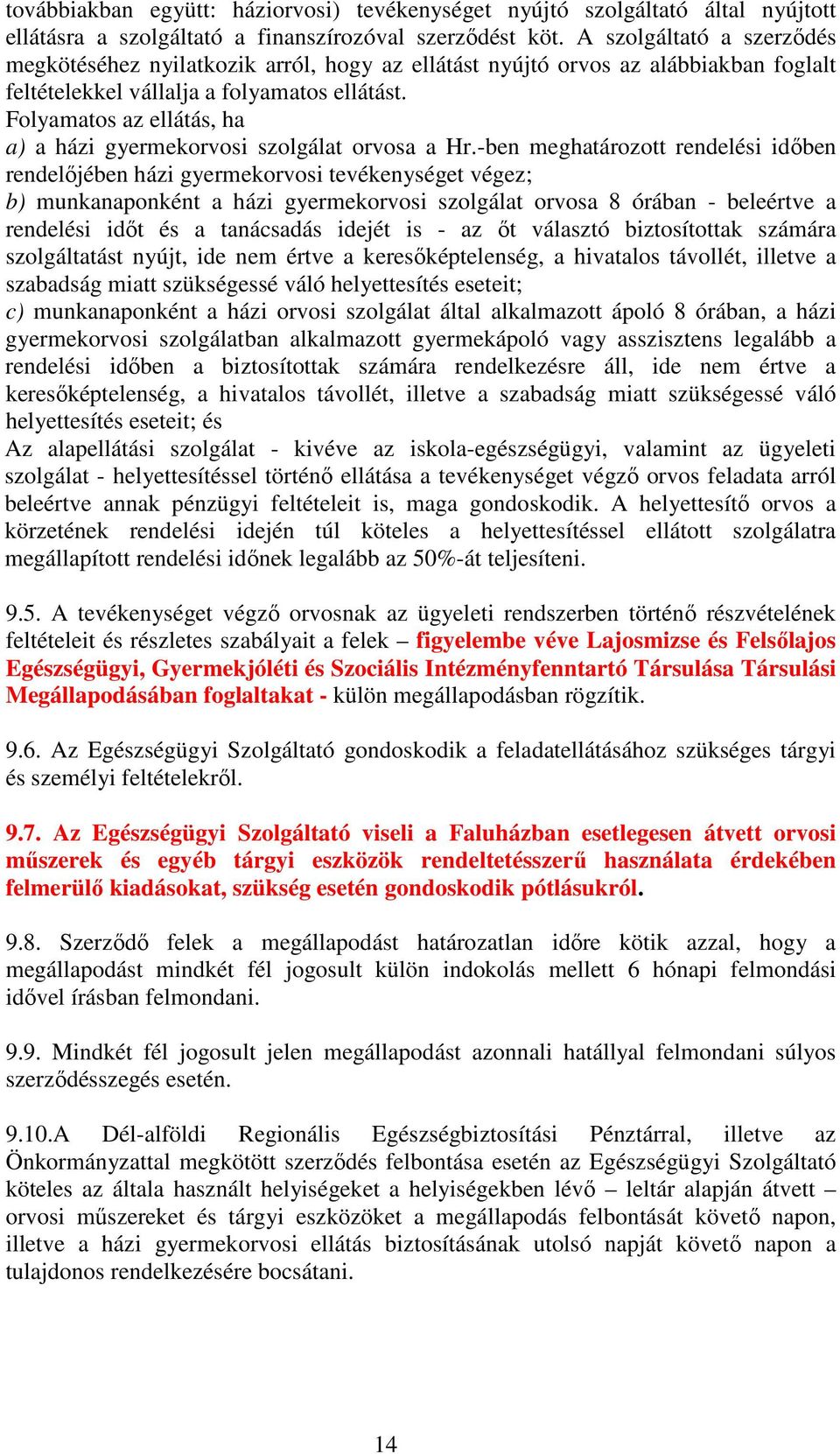 továbbiakban együtt: háziorvosi) tevékenységet nyújtó szolgáltató által nyújtott ellátásra a szolgáltató a finanszírozóval szerződést köt. A szolgáltató a szerződés megkötéséhez nyilatkozik arról, hogy az ellátást nyújtó orvos az alábbiakban foglalt feltételekkel vállalja a folyamatos ellátást.
Folyamatos az ellátás, ha
a) a házi gyermekorvosi szolgálat orvosa a Hr.-ben meghatározott rendelési időben rendelőjében házi gyermekorvosi tevékenységet végez;
b) munkanaponként a házi gyermekorvosi szolgálat orvosa 8 órában - beleértve a rendelési időt és a tanácsadás idejét is - az őt választó biztosítottak számára szolgáltatást nyújt, ide nem értve a keresőképtelenség, a hivatalos távollét, illetve a szabadság miatt szükségessé váló helyettesítés eseteit;
c) munkanaponként a házi orvosi szolgálat által alkalmazott ápoló 8 órában, a házi gyermekorvosi szolgálatban alkalmazott gyermekápoló vagy asszisztens legalább a rendelési időben a biztosítottak számára rendelkezésre áll, ide nem értve a keresőképtelenség, a hivatalos távollét, illetve a szabadság miatt szükségessé váló helyettesítés eseteit; és
Az alapellátási szolgálat - kivéve az iskola-egészségügyi, valamint az ügyeleti szolgálat - helyettesítéssel történő ellátása a tevékenységet végző orvos feladata arról beleértve annak pénzügyi feltételeit is, maga gondoskodik. A helyettesítő orvos a körzetének rendelési idején túl köteles a helyettesítéssel ellátott szolgálatra megállapított rendelési időnek legalább az 50%-át teljesíteni.

9.5. A tevékenységet végző orvosnak az ügyeleti rendszerben történő részvételének feltételeit és részletes szabályait a felek – figyelembe véve Lajosmizse és Felsőlajos Egészségügyi, Gyermekjóléti és Szociális Intézményfenntartó Társulása Társulási Megállapodásában foglaltakat - külön megállapodásban rögzítik.

9.6. Az Egészségügyi Szolgáltató gondoskodik a feladatellátásához szükséges tárgyi és személyi feltételekről.

9.7. Az Egészségügyi Szolgáltató viseli a Faluházban esetlegesen átvett orvosi műszerek és egyéb tárgyi eszközök rendeltetésszerű használata érdekében felmerülő kiadásokat, szükség esetén gondoskodik pótlásukról.

9.8. Szerződő felek a megállapodást határozatlan időre kötik azzal, hogy a megállapodást mindkét fél jogosult külön indokolás mellett 6 hónapi felmondási idővel írásban felmondani.

9.9. Mindkét fél jogosult jelen megállapodást azonnali hatállyal felmondani súlyos szerződésszegés esetén.

9.10.A Dél-alföldi Regionális Egészségbiztosítási Pénztárral, illetve az Önkormányzattal megkötött szerződés felbontása esetén az Egészségügyi Szolgáltató köteles az általa használt helyiségeket a helyiségekben lévő – leltár alapján átvett – orvosi műszereket és tárgyi eszközöket a megállapodás felbontását követő napon, illetve a házi gyermekorvosi ellátás biztosításának utolsó napját követő napon a tulajdonos rendelkezésére bocsátani.

14